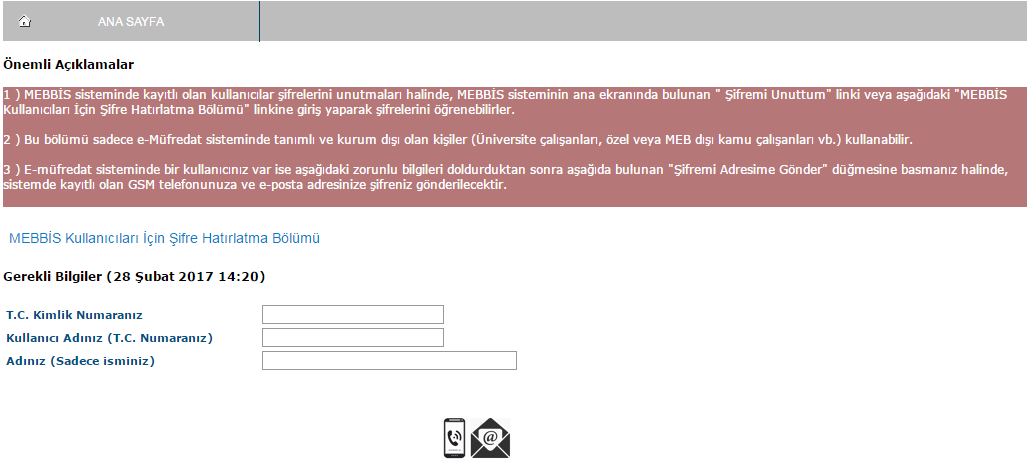 ANA SAYFA

Önemli Açıklamalar

1 ) MEBBİS sisteminde kayıtlı olan kullanıcılar şifrelerini unutmaları halinde, MEBBİS sisteminin ana ekranında bulunan " Şifremi Unuttum" linki veya aşağıdaki "MEBBİS Kullanıcıları İçin Şifre Hatırlatma Bölümü" linkine giriş yaparak şifrelerini öğrenebilirler.

2 ) Bu bölümü sadece e-Müfredat sisteminde tanımlı ve kurum dışı olan kişiler (Üniversite çalışanları, özel veya MEB dışı kamu çalışanları vb.) kullanabilir.

3 ) E-müfredat sisteminde bir kullanıcınız var ise aşağıdaki zorunlu bilgileri doldurduktan sonra aşağıda bulunan "Şifremi Adresime Gönder" düğmesine basmanız halinde, sistemde kayıtlı olan GSM telefonunuza ve e-posta adresinize şifreniz gönderilecektir.

MEBBİS Kullanıcıları İçin Şifre Hatırlatma Bölümü

Gerekli Bilgiler (28 Şubat 2017 14:20)

T.C. Kimlik Numaranız
Kullanıcı Adınız (T.C. Numaranız)
Adınız (Sadece isminiz)